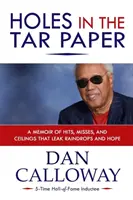 HOLES IN THE TAR PAPER

A MEMOIR OF HITS, MISSES, AND CEILINGS THAT LEAK RAINDROPS AND HOPE

DAN CALLOWAY

5-Time Hall-of-Fame Inductee